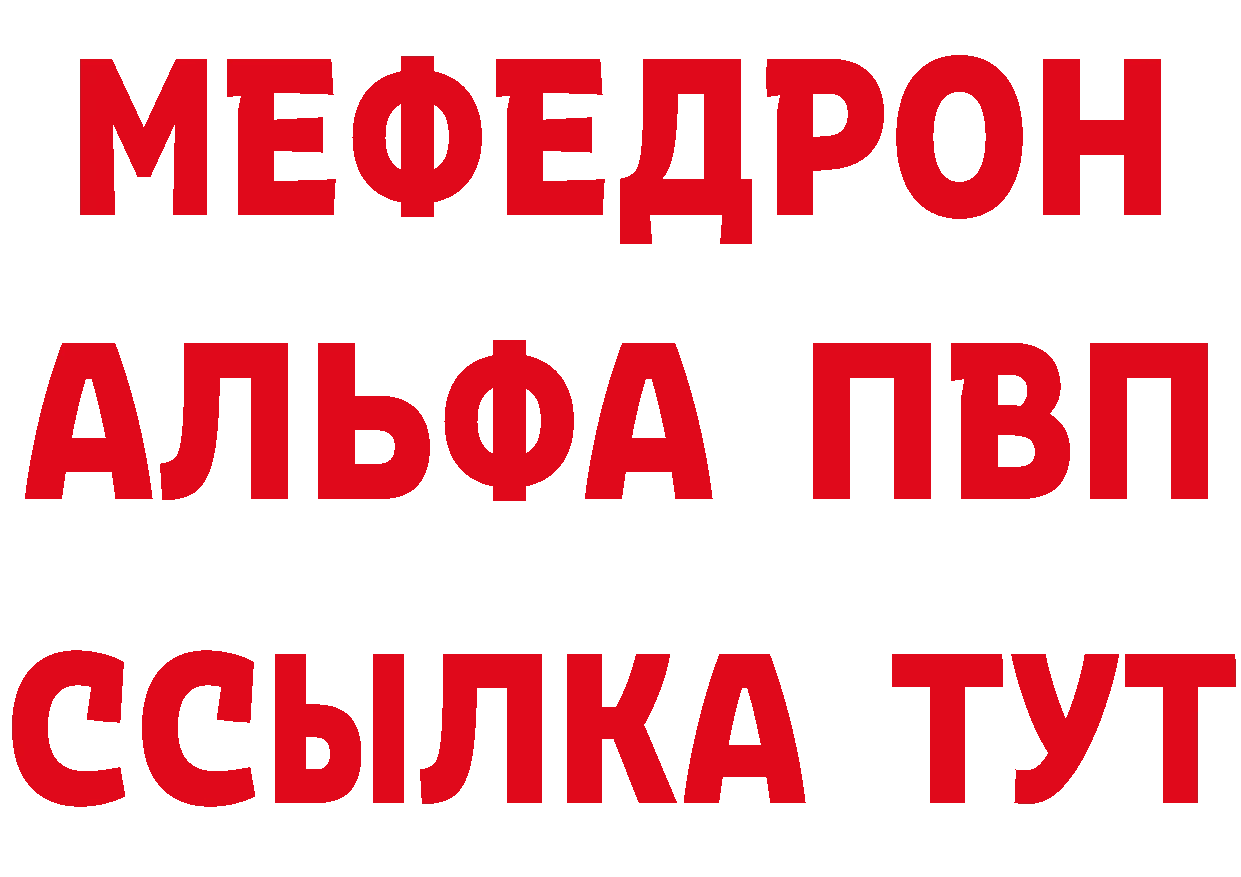 МЕФЕДРОН
АЛЬФА ПВП
ССЫЛКА ТУТ